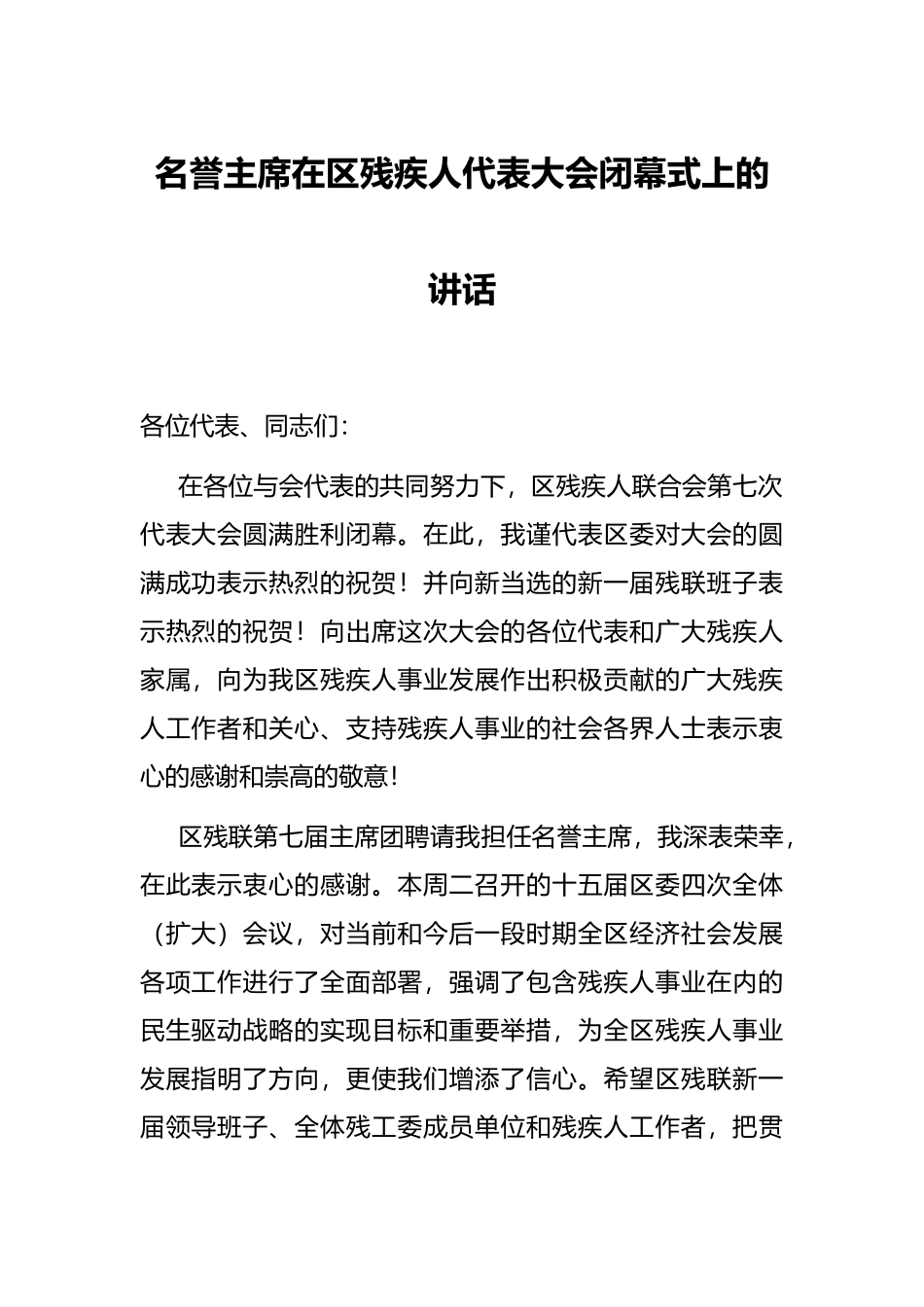 名誉主席在区残疾人代表大会闭幕式上的讲话

各位代表、同志们：

在各位与会代表的共同努力下，区残疾人联合会第七次代表大会圆满胜利闭幕。在此，我谨代表区委对大会的圆满成功表示热烈的祝贺！并向新当选的新一届残联班子表示热烈的祝贺！向出席这次大会的各位代表和广大残疾人家属，向为我区残疾人事业发展作出积极贡献的广大残疾人工作者和关心、支持残疾人事业的社会各界人士表示衷心的感谢和崇高的敬意！

区残联第七届主席团聘请我担任名誉主席，我深表荣幸，在此表示衷心的感谢。本周二召开的十五届区委四次全体（扩大）会议，对当前和今后一段时期全区经济社会发展各项工作进行了全面部署，强调了包含残疾人事业在内的民生驱动战略的实现目标和重要举措，为全区残疾人事业发展指明了方向，更使我们增添了信心。希望区残联新一届领导班子、全体残工委成员单位和残疾人工作者，把贯